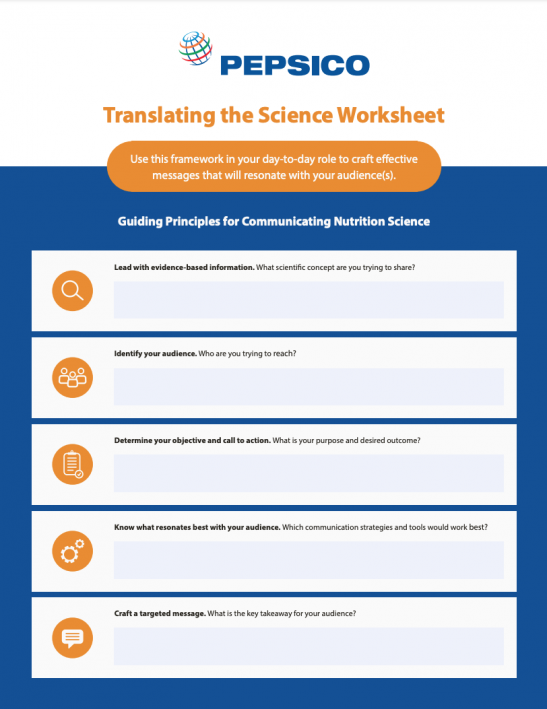 PEPSICO

Translating the Science Worksheet

Use this framework in your day-to-day role to craft effective messages that will resonate with your audience(s).

Guiding Principles for Communicating Nutrition Science

Lead with evidence-based information. What scientific concept are you trying to share?

Identify your audience. Who are you trying to reach?

Determine your objective and call to action. What is your purpose and desired outcome?

Know what resonates best with your audience. Which communication strategies and tools would work best?

Craft a targeted message. What is the key takeaway for your audience?